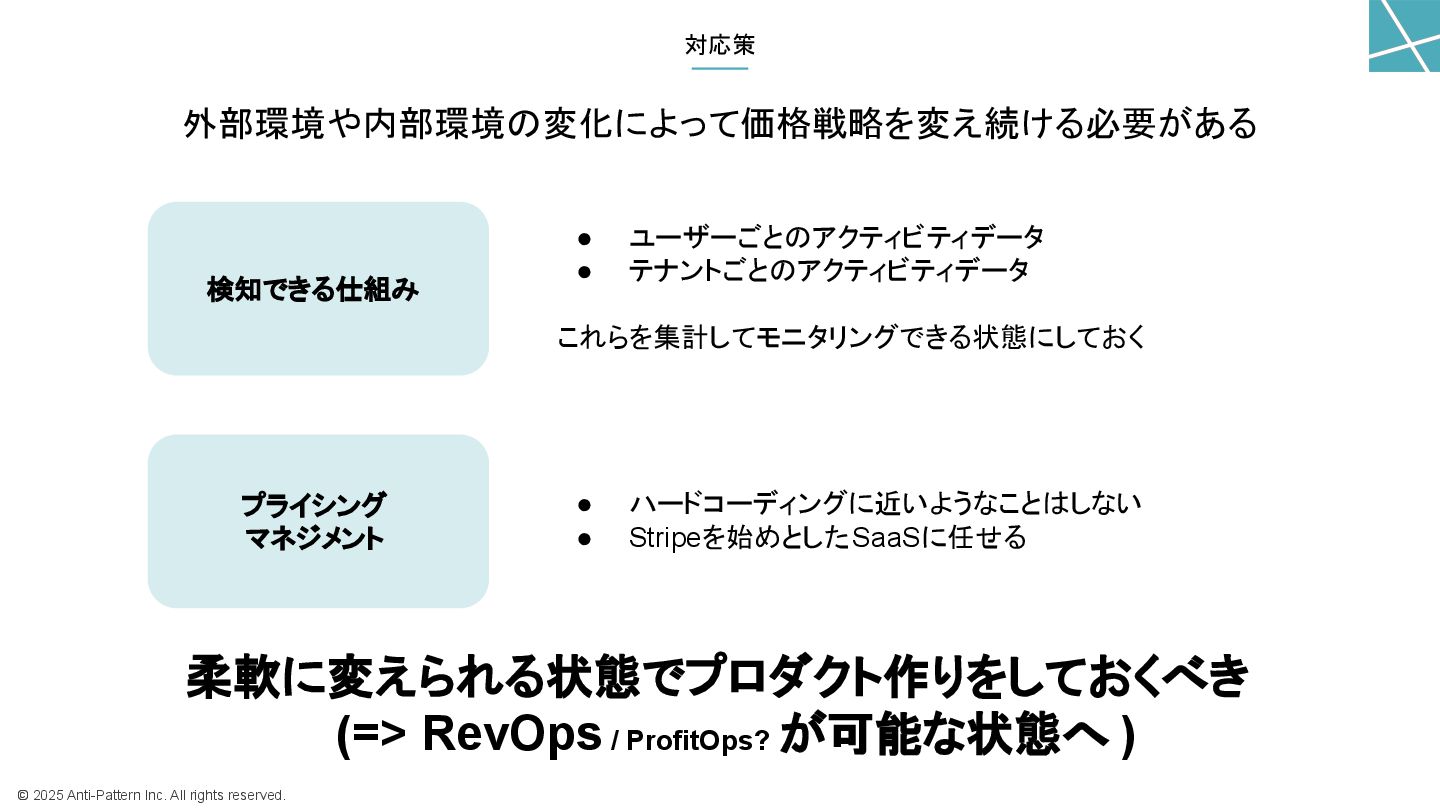 対応策

外部環境や内部環境の変化によって価格戦略を変え続ける必要がある

検知できる仕組み

● ユーザーごとのアクティビティデータ
● テナントごとのアクティビティデータ

これらを集計してモニタリングできる状態にしておく

プライシング
マネジメント

● ハードコーディングに近いようなことはしない
● Stripeを始めとしたSaaSに任せる

柔軟に変えられる状態でプロダクト作りをしておくべき
(=> RevOps / ProfitOps? が可能な状態へ )

© 2025 Anti-Pattern Inc. All rights reserved.